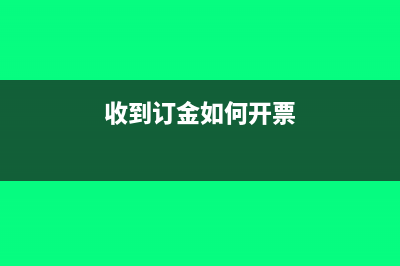 收到订金如何开票